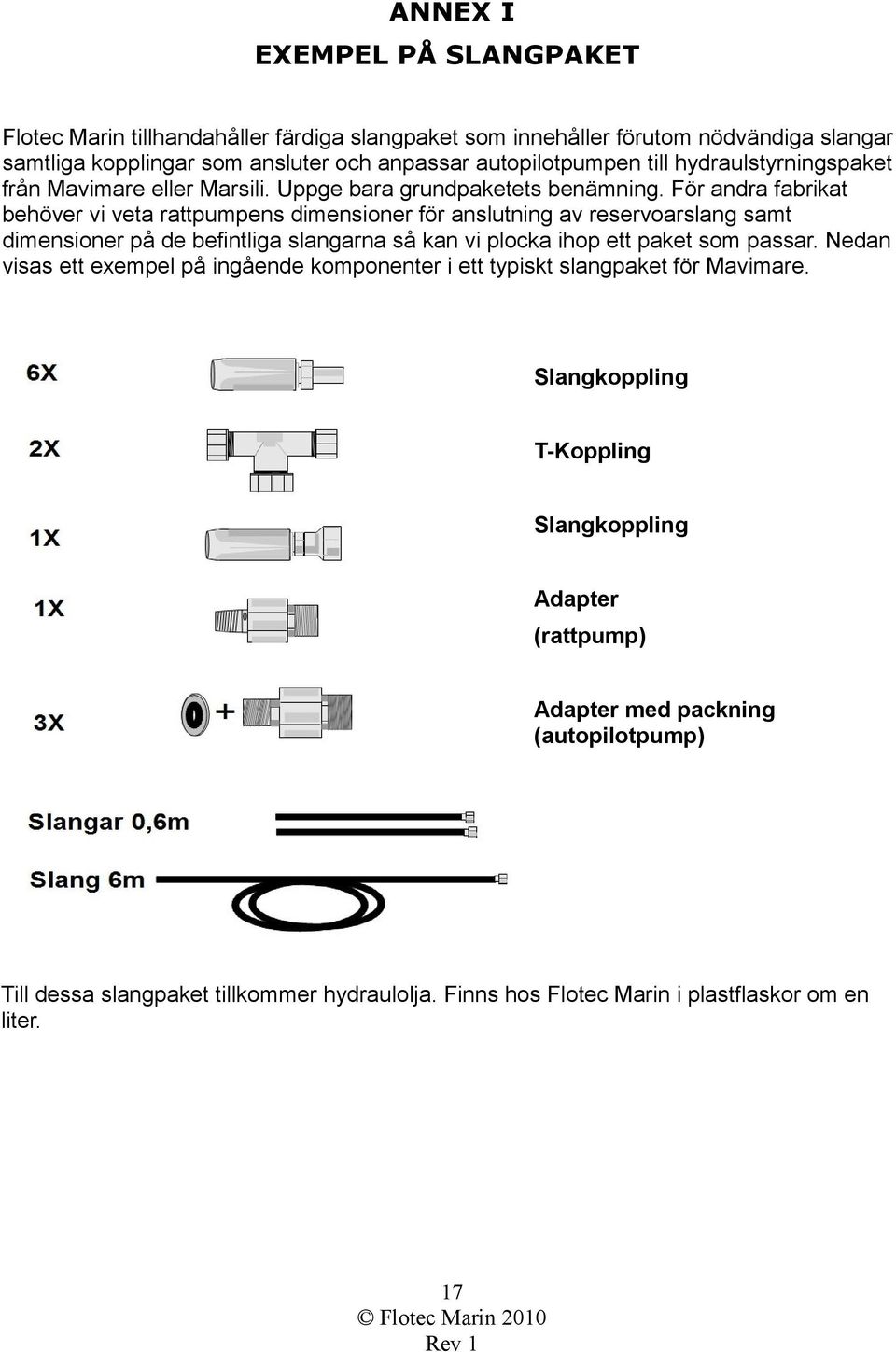 ANNEX I

EXEMPEL PÅ SLANGPAKET

Flotec Marin tillhandahåller färdiga slangpaket som innehåller förutom nödvändiga slangar samtliga kopplingar som ansluter och anpassar autopilotpumpen till hydraulstyrningspaket från Mavimare eller Marsili. Uppge bara grundpaketets benämning. För andra fabrikat behöver vi veta rattpumpens dimensioner för anslutning av reservoarslang samt dimensioner på de befintliga slangarna så kan vi plocka ihop ett paket som passar. Nedan visas ett exempel på ingående komponenter i ett typiskt slangpaket för Mavimare.

6X

Slangkoppling

2X

T-Koppling

1X

Slangkoppling

1X

Adapter
(rattpump)

3X

+

Adapter med packning
(autopilotpump)

Slangar 0,6m

Slang 6m

Till dessa slangpaket tillkommer hydraulolja. Finns hos Flotec Marin i plastflaskor om en liter.

17
© Flotec Marin 2010
Rev 1